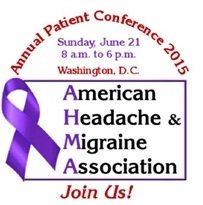 Annual Patient Conference 2015

Sunday, June 21
8 a.m. to 6 p.m.

Washington, D.C.

American
Headache &
Migraine
Association

Join Us!